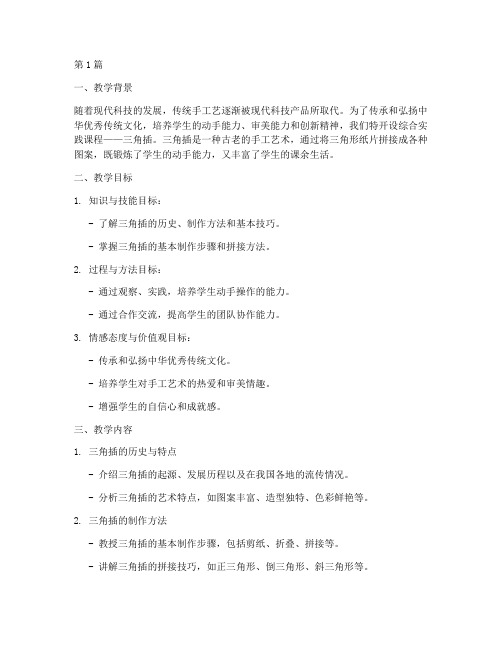 第1篇

一、教学背景

随着现代科技的发展，传统手工艺逐渐被现代科技产品所取代。为了传承和弘扬中华优秀传统文化，培养学生的动手能力、审美能力和创新精神，我们特开设综合实践课程——三角插。三角插是一种古老的手工艺术，通过将三角形纸片拼接成各种图案，既锻炼了学生的动手能力，又丰富了学生的课余生活。

二、教学目标

1. 知识与技能目标：

- 了解三角插的历史、制作方法和基本技巧。

- 掌握三角插的基本制作步骤和拼接方法。

2. 过程与方法目标：

- 通过观察、实践，培养学生动手操作的能力。

- 通过合作交流，提高学生的团队协作能力。

3. 情感态度与价值观目标：

- 传承和弘扬中华优秀传统文化。

- 培养学生对手工艺术的热爱和审美情趣。

- 增强学生的自信心和成就感。

三、教学内容

1. 三角插的历史与特点

- 介绍三角插的起源、发展历程以及在我国各地的流传情况。

- 分析三角插的艺术特点，如图案丰富、造型独特、色彩鲜艳等。

2. 三角插的制作方法

- 教授三角插的基本制作步骤，包括剪纸、折叠、拼接等。

- 讲解三角插的拼接技巧，如正三角形、倒三角形、斜三角形等。